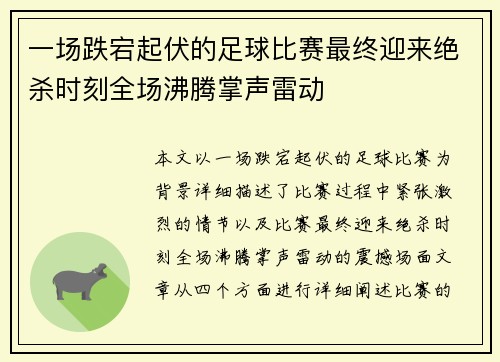 一场跌宕起伏的足球比赛最终迎来绝杀时刻全场沸腾掌声雷动

本文以一场跌宕起伏的足球比赛为背景详细描述了比赛过程中紧张激烈的情节以及比赛最终迎来绝杀时刻全场沸腾掌声雷动的震撼场面文章从四个方面进行详细阐述比赛的